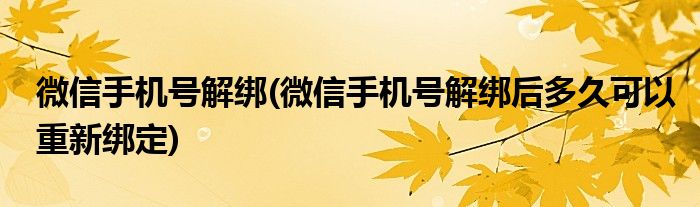 微信手机号解绑(微信手机号解绑后多久可以重新绑定)